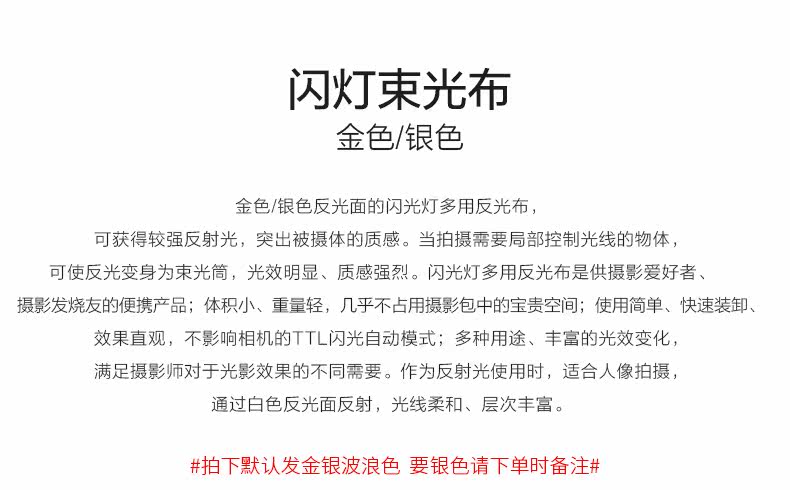 闪灯束光布

金色/银色

金色/银色反光面的闪光灯多用反光布，可获得较强反射光，突出被摄体的质感。当拍摄需要局部控制光线的物体，可使反光变身为束光筒，光效明显、质感强烈。闪光灯多用反光布是供摄影爱好者、摄影发烧友的便携产品；体积小、重量轻，几乎不占用摄影包中的宝贵空间；使用简单、快速装卸、效果直观，不影响相机的TTL闪光自动模式；多种用途、丰富的光效变化，满足摄影师对于光影效果的不同需要。作为反射光使用时，适合人像拍摄，通过白色反光面反射，光线柔和、层次丰富。

#拍下默认发金银波浪色 要银色请下单时备注#